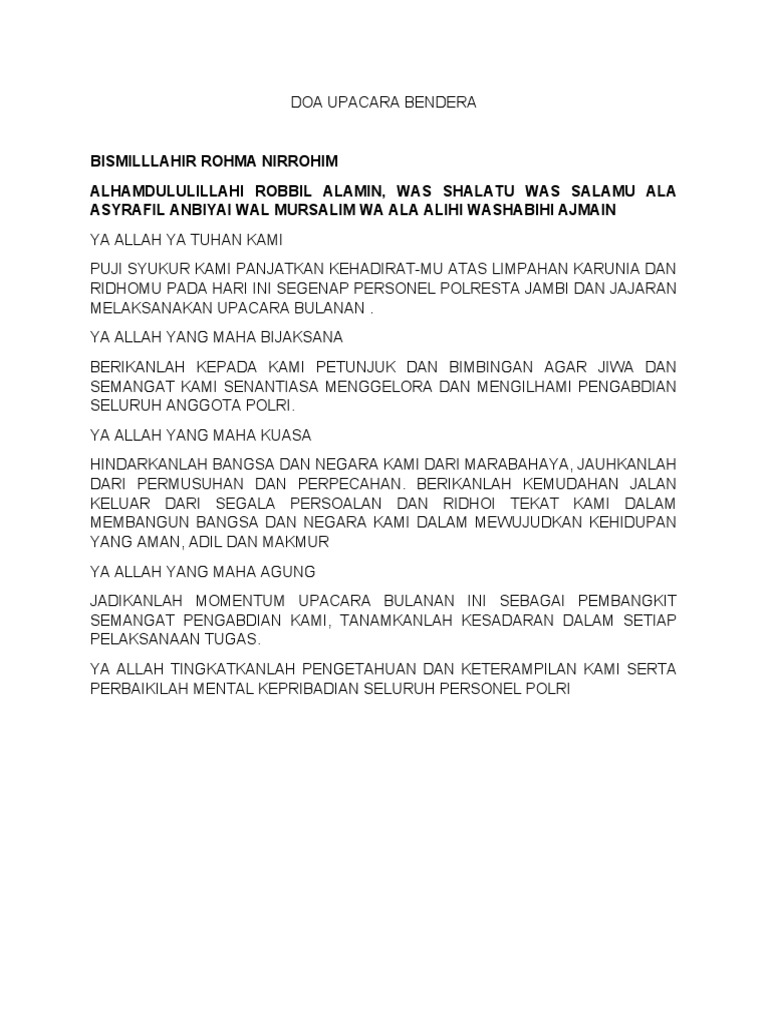 DOA UPACARA BENDERA

BISMILLLAHIR ROHMA NIRROHIM

ALHAMDULULILLAHI ROBBIL ALAMIN, WAS SHALATU WAS SALAMU ALA ASYRAFIL ANBIYAI WAL MURSALIM WA ALA ALIHI WASHABIHI AJMAIN

YA ALLAH YA TUHAN KAMI

PUJI SYUKUR KAMI PANJATKAN KEHADIRAT-MU ATAS LIMPAHAN KARUNIA DAN RIDHOMU PADA HARI INI SEGENAP PERSONEL POLRESTA JAMBI DAN JAJARAN MELAKSANAKAN UPACARA BULANAN .

YA ALLAH YANG MAHA BIJAKSANA

BERIKANLAH KEPADA KAMI PETUNJUK DAN BIMBINGAN AGAR JIWA DAN SEMANGAT KAMI SENANTIASA MENGGELORA DAN MENGILHAMI PENGABDIAN SELURUH ANGGOTA POLRI.

YA ALLAH YANG MAHA KUASA

HINDARKANLAH BANGSA DAN NEGARA KAMI DARI MARABAHAYA, JAUHKANLAH DARI PERMUSUHAN DAN PERPECAHAN. BERIKANLAH KEMUDAHAN JALAN KELUAR DARI SEGALA PERSOALAN DAN RIDHOI TEKAT KAMI DALAM MEMBANGUN BANGSA DAN NEGARA KAMI DALAM MEWUJUDKAN KEHIDUPAN YANG AMAN, ADIL DAN MAKMUR

YA ALLAH YANG MAHA AGUNG

JADIKANLAH MOMENTUM UPACARA BULANAN INI SEBAGAI PEMBANGKIT SEMANGAT PENGABDIAN KAMI, TANAMKANLAH KESADARAN DALAM SETIAP PELAKSANAAN TUGAS.

YA ALLAH TINGKATKANLAH PENGETAHUAN DAN KETERAMPILAN KAMI SERTA PERBAIKILAH MENTAL KEPRIBADIAN SELURUH PERSONEL POLRI